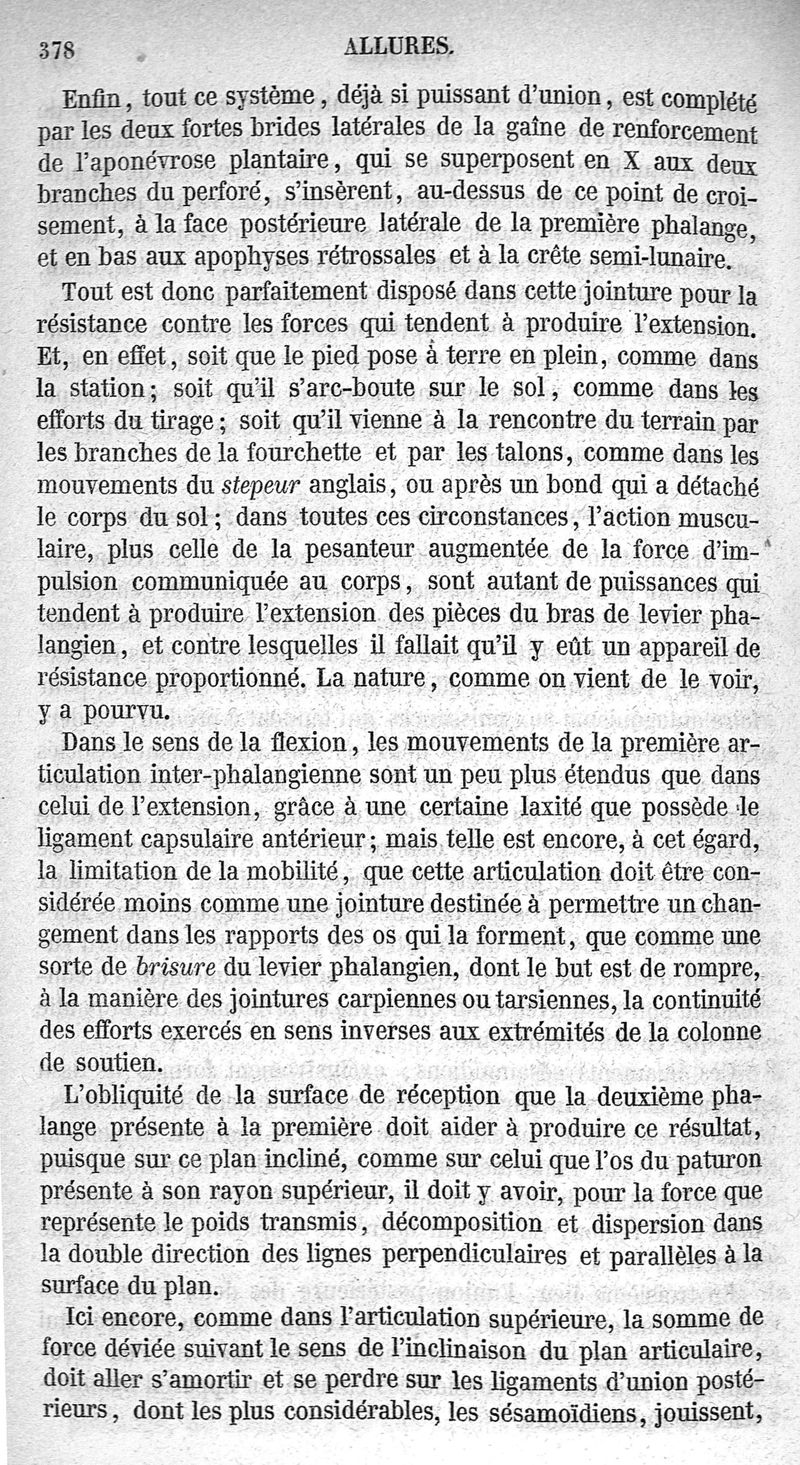 378 ALLURES.

Enfin, tout ce système, déjà si puissant d'union, est complété par les deux fortes brides latérales de la gaîne de renforcement de l'aponévrose plantaire, qui se superposent en X aux deux branches du perforé, s'insèrent, au-dessus de ce point de croisement, à la face postérieure latérale de la première phalange, et en bas aux apophyses rétrossales et à la crête semi-lunaire.

Tout est donc parfaitement disposé dans cette jointure pour la résistance contre les forces qui tendent à produire l'extension. Et, en effet, soit que le pied pose à terre en plein, comme dans la station; soit qu'il s'arc-boute sur le sol, comme dans les efforts du tirage; soit qu'il vienne à la rencontre du terrain par les branches de la fourchette et par les talons, comme dans les mouvements du stepeur anglais, ou après un bond qui a détaché le corps du sol; dans toutes ces circonstances, l'action musculaire, plus celle de la pesanteur augmentée de la force d'impulsion communiquée au corps, sont autant de puissances qui tendent à produire l'extension des pièces du bras de levier phalangien, et contre lesquelles il fallait qu'il y eût un appareil de résistance proportionné. La nature, comme on vient de le voir, y a pourvu.

Dans le sens de la flexion, les mouvements de la première articulation inter-phalangienne sont un peu plus étendus que dans celui de l'extension, grâce à une certaine laxité que possède le ligament capsulaire antérieur; mais telle est encore, à cet égard, la limitation de la mobilité, que cette articulation doit être considérée moins comme une jointure destinée à permettre un changement dans les rapports des os qui la forment, que comme une sorte de brisure du levier phalangien, dont le but est de rompre, à la manière des jointures carpiennes ou tarsiennes, la continuité des efforts exercés en sens inverses aux extrémités de la colonne de soutien.

L'obliquité de la surface de réception que la deuxième phalange présente à la première doit aider à produire ce résultat, puisque sur ce plan incliné, comme sur celui que l'os du paturon présente à son rayon supérieur, il doit y avoir, pour la force que représente le poids transmis, décomposition et dispersion dans la double direction des lignes perpendiculaires et parallèles à la surface du plan.

Ici encore, comme dans l'articulation supérieure, la somme de force déviée suivant le sens de l'inclinaison du plan articulaire, doit aller s'amortir et se perdre sur les ligaments d'union postérieurs, dont les plus considérables, les sésamoïdiens, jouissent,